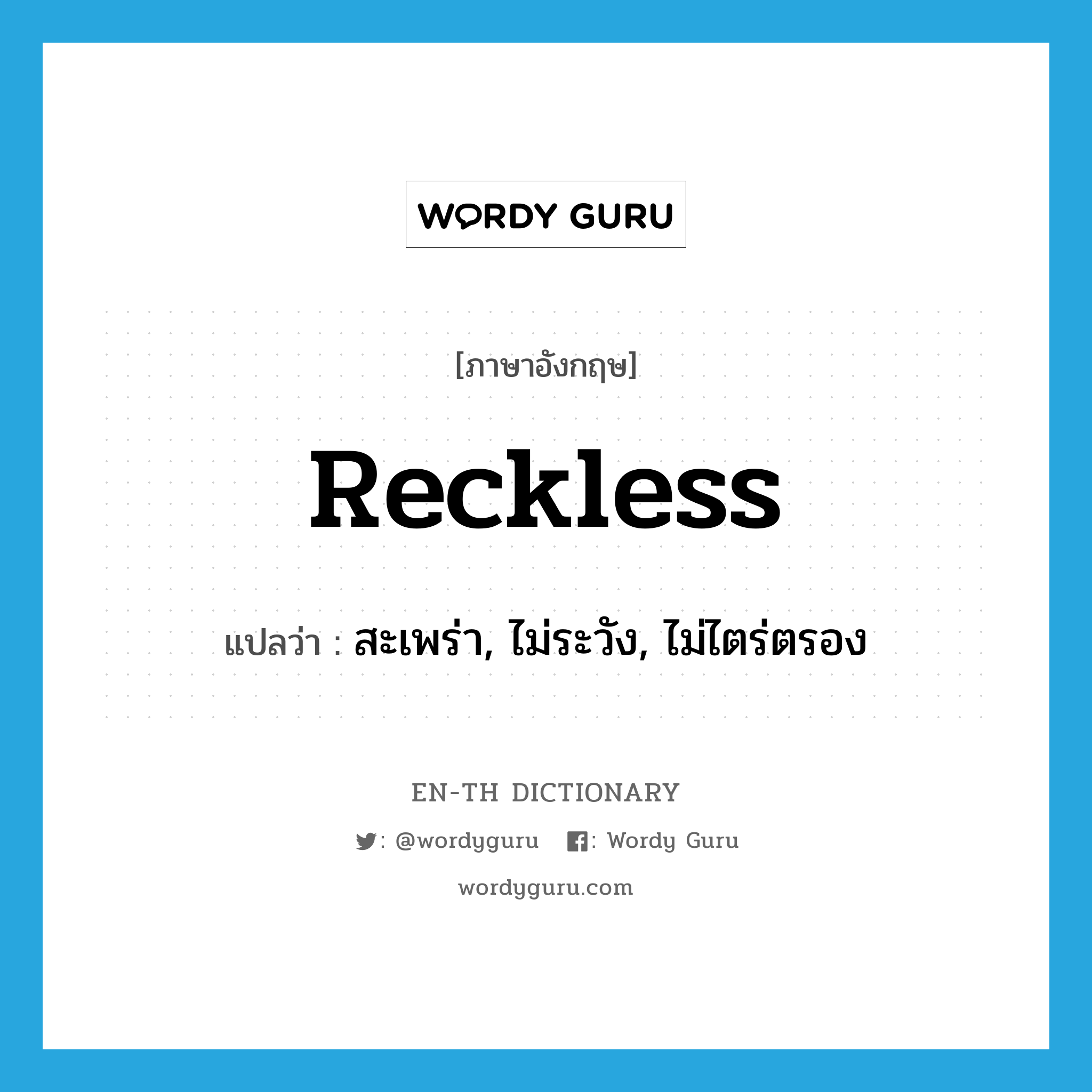 WORDY GURU

[ภาษาอังกฤษ]

Reckless

แปลว่า : สะเพร่า, ไม่ระวัง, ไม่ไตร่ตรอง

EN-TH DICTIONARY

: @wordyguru : Wordy Guru

wordyguru.com